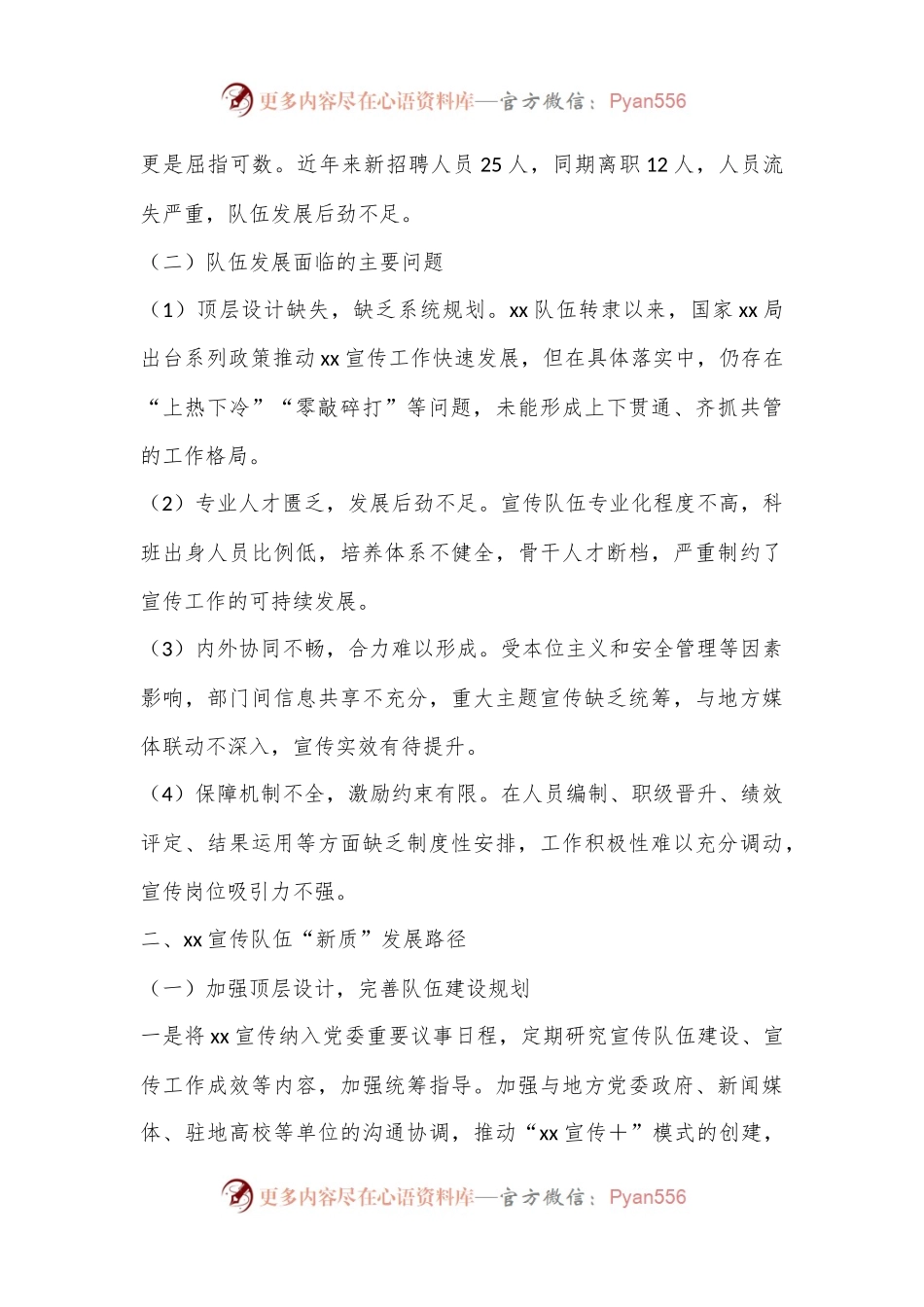 更多内容尽在心语资料库—官方微信：Pyan556

更是屈指可数。近年来新招聘人员 25 人，同期离职 12 人，人员流失严重，队伍发展后劲不足。

（二）队伍发展面临的主要问题

（1）顶层设计缺失，缺乏系统规划。xx 队伍转隶以来，国家 xx 局出台系列政策推动 xx 宣传工作快速发展，但在具体落实中，仍存在“上热下冷”“零敲碎打”等问题，未能形成上下贯通、齐抓共管的工作格局。

（2）专业人才匮乏，发展后劲不足。宣传队伍专业化程度不高，科班出身人员比例低，培养体系不健全，骨干人才断档，严重制约了宣传工作的可持续发展。

（3）内外协同不畅，合力难以形成。受本位主义和安全管理等因素影响，部门间信息共享不充分，重大主题宣传缺乏统筹，与地方媒体联动不深入，宣传实效有待提升。

（4）保障机制不全，激励约束有限。在人员编制、职级晋升、绩效评定、结果运用等方面缺乏制度性安排，工作积极性难以充分调动，宣传岗位吸引力不强。

二、xx 宣传队伍“新质”发展路径

（一）加强顶层设计，完善队伍建设规划

一是将 xx 宣传纳入党委重要议事日程，定期研究宣传队伍建设、宣传工作成效等内容，加强统筹指导。加强与地方党委政府、新闻媒体、驻地高校等单位的沟通协调，推动“xx 宣传＋”模式的创建，

更多内容尽在心语资料库—官方微信：Pyan556